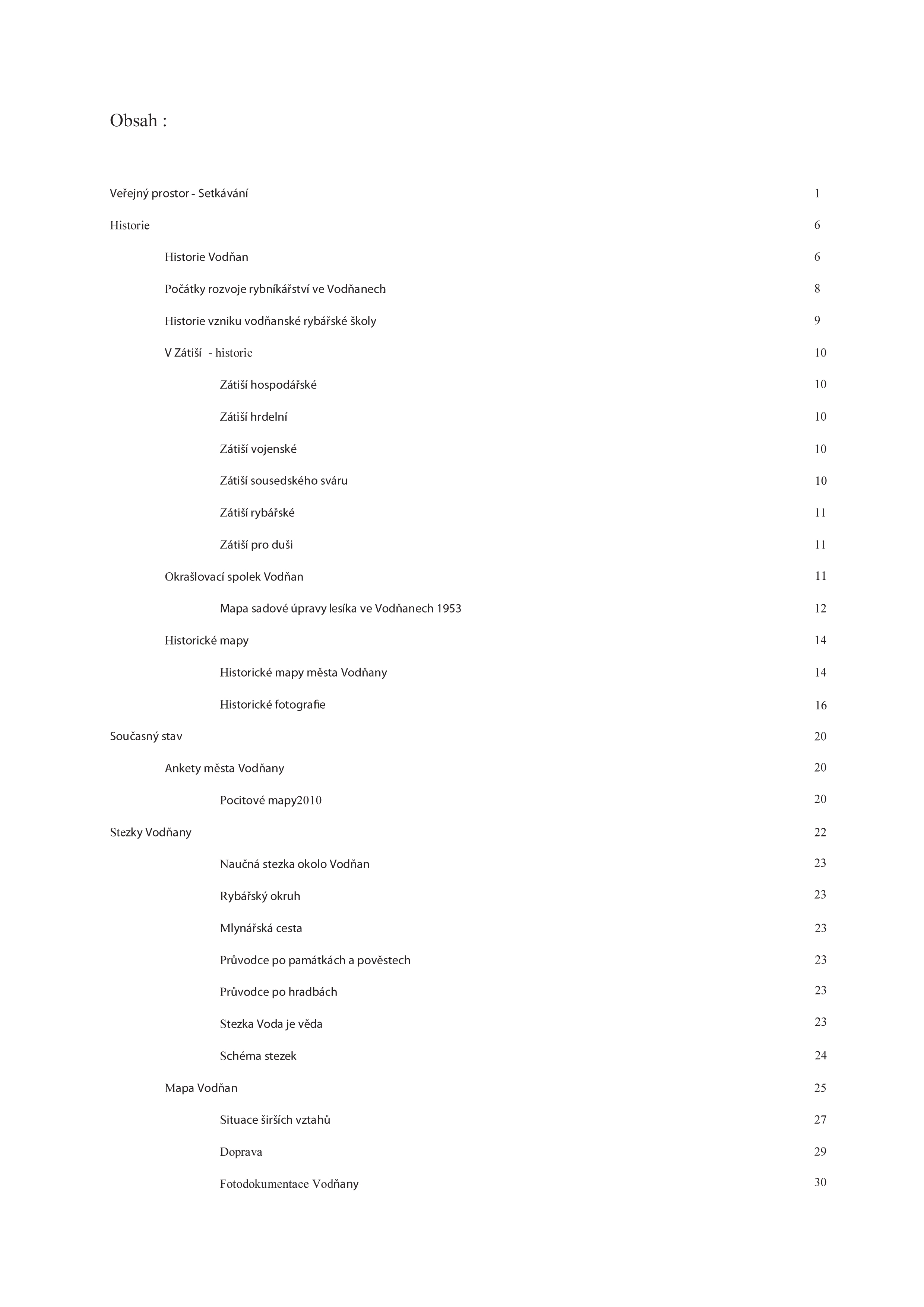 Obsah :

Veřejný prostor - Setkávání 1

Historie 6

Historie Vodňan 6

Počátky rozvoje rybníkářství ve Vodňanech 8

Historie vzniku vodňanské rybářské školy 9

V Zátiší - historie 10

Zátiší hospodářské 10

Zátiší hrdelní 10

Zátiší vojenské 10

Zátiší sousedského sváru 10

Zátiší rybářské 11

Zátiší pro duši 11

Okrašlovací spolek Vodňan 11

Mapa sadové úpravy lesíka ve Vodňanech 1953 12

Historické mapy 14

Historické mapy města Vodňany 14

Historické fotografie 16

Současný stav 20

Ankety města Vodňany 20

Pocitové mapy2010 20

Stezky Vodňany 22

Naučná stezka okolo Vodňan 23

Rybářský okruh 23

Mlynářská cesta 23

Průvodce po památkách a pověstech 23

Průvodce po hradbách 23

Stezka Voda je věda 23

Schéma stezek 24

Mapa Vodňan 25

Situace širších vztahů 27

Doprava 29

Fotodokumentace Vodňany 30